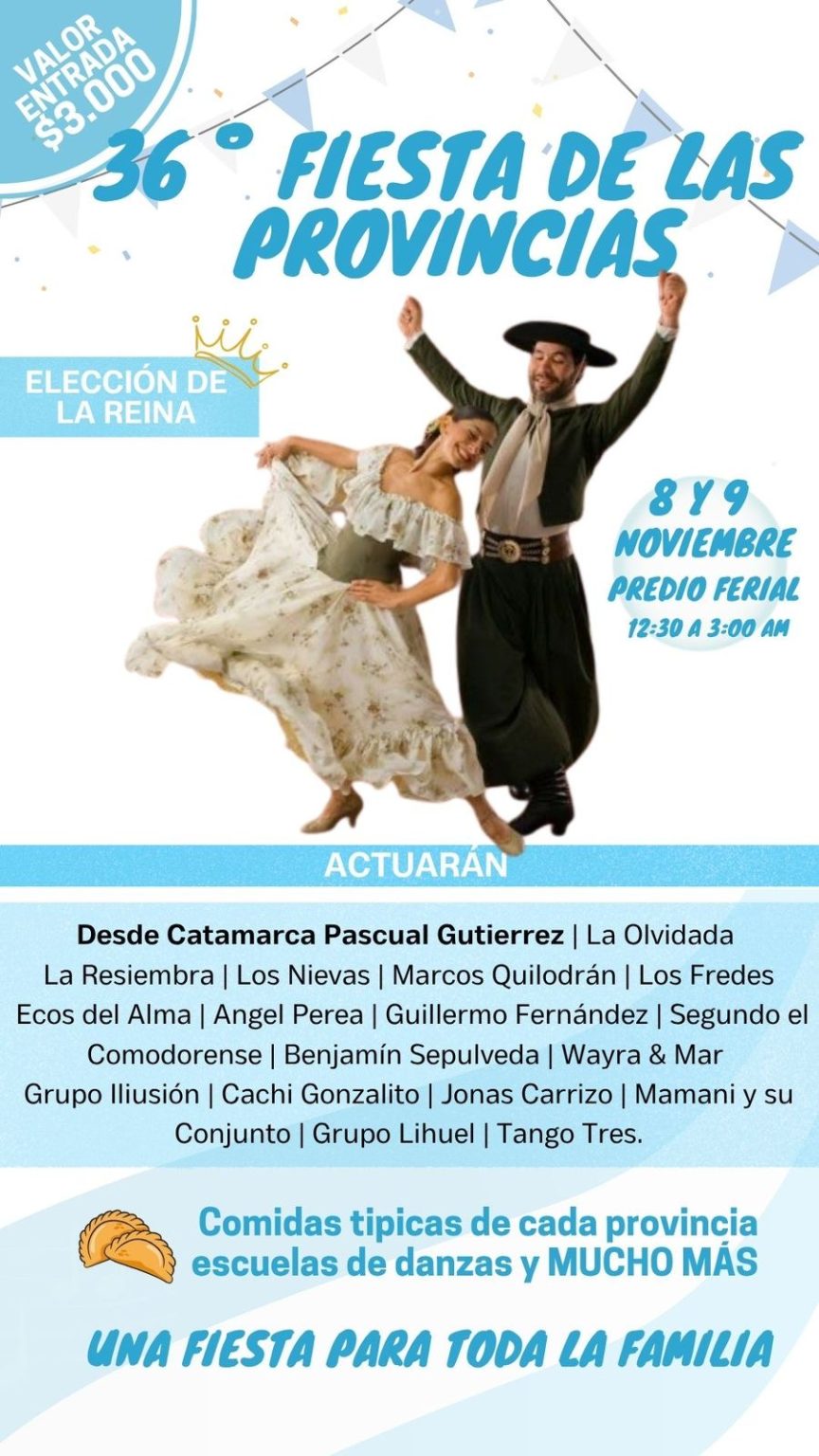 VALOR ENTRADA $3.000

36 ° FIESTA DE LAS PROVINCIAS

ELECCIÓN DE LA REINA

8 Y 9
NOVIEMBRE
PREDIO FERIAL
12:30 A 3:00 AM

ACTUARÁN

Desde Catamarca Pascual Gutierrez | La Olvidada La Resiembra | Los Nievas | Marcos Quilodrán | Los Fredes Ecos del Alma | Angel Perea | Guillermo Fernández | Segundo el Comodorense | Benjamín Sepulveda | Wayra & Mar Grupo Iliusión | Cachi Gonzalito | Jonas Carrizo | Mamani y su Conjunto | Grupo Lihuel | Tango Tres.

Comidas tipicas de cada provincia escuelas de danzas y MUCHO MÁS

UNA FIESTA PARA TODA LA FAMILIA